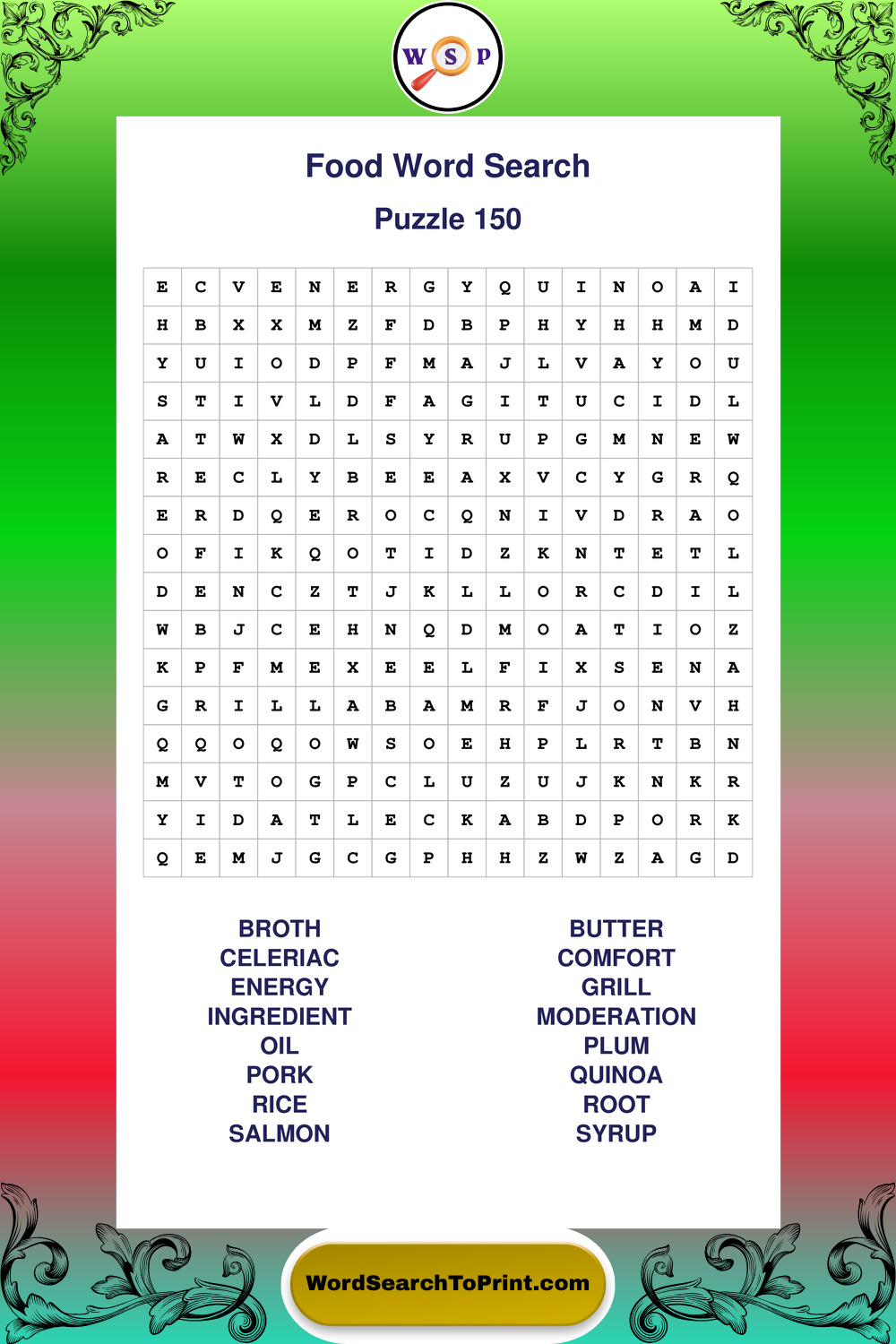 W S P

Food Word Search

Puzzle 150

| E | C | V | E | N | E | R | G | Y | Q | U | I | N | O | A | I |
|---|---|---|---|---|---|---|---|---|---|---|---|---|---|---|---|
| H | B | X | X | M | Z | F | D | B | P | H | Y | H | H | M | D |
| Y | U | I | O | D | P | F | M | A | J | L | V | A | Y | O | U |
| S | T | I | V | L | D | F | A | G | I | T | U | C | I | D | L |
| A | T | W | X | D | L | S | Y | R | U | P | G | M | N | E | W |
| R | E | C | L | Y | B | E | E | A | X | V | C | Y | G | R | Q |
| E | R | D | Q | E | R | O | C | Q | N | I | V | D | R | A | O |
| O | F | I | K | Q | O | T | I | D | Z | K | N | T | E | T | L |
| D | E | N | C | Z | T | J | K | L | L | O | R | C | D | I | L |
| W | B | J | C | E | H | N | Q | D | M | O | A | T | I | O | Z |
| K | P | F | M | E | X | E | E | L | F | I | X | S | E | N | A |
| G | R | I | L | L | A | B | A | M | R | F | J | O | N | V | H |
| Q | Q | O | Q | O | W | S | O | E | H | P | L | R | T | B | N |
| M | V | T | O | G | P | C | L | U | Z | U | J | K | N | K | R |
| Y | I | D | A | T | L | E | C | K | A | B | D | P | O | R | K |
| Q | E | M | J | G | C | G | P | H | H | Z | W | Z | A | G | D |

BROTH
CELERIAC
ENERGY
INGREDIENT
OIL
PORK
RICE
SALMON

BUTTER
COMFORT
GRILL
MODERATION
PLUM
QUINOA
ROOT
SYRUP

WordSearchToPrint.com